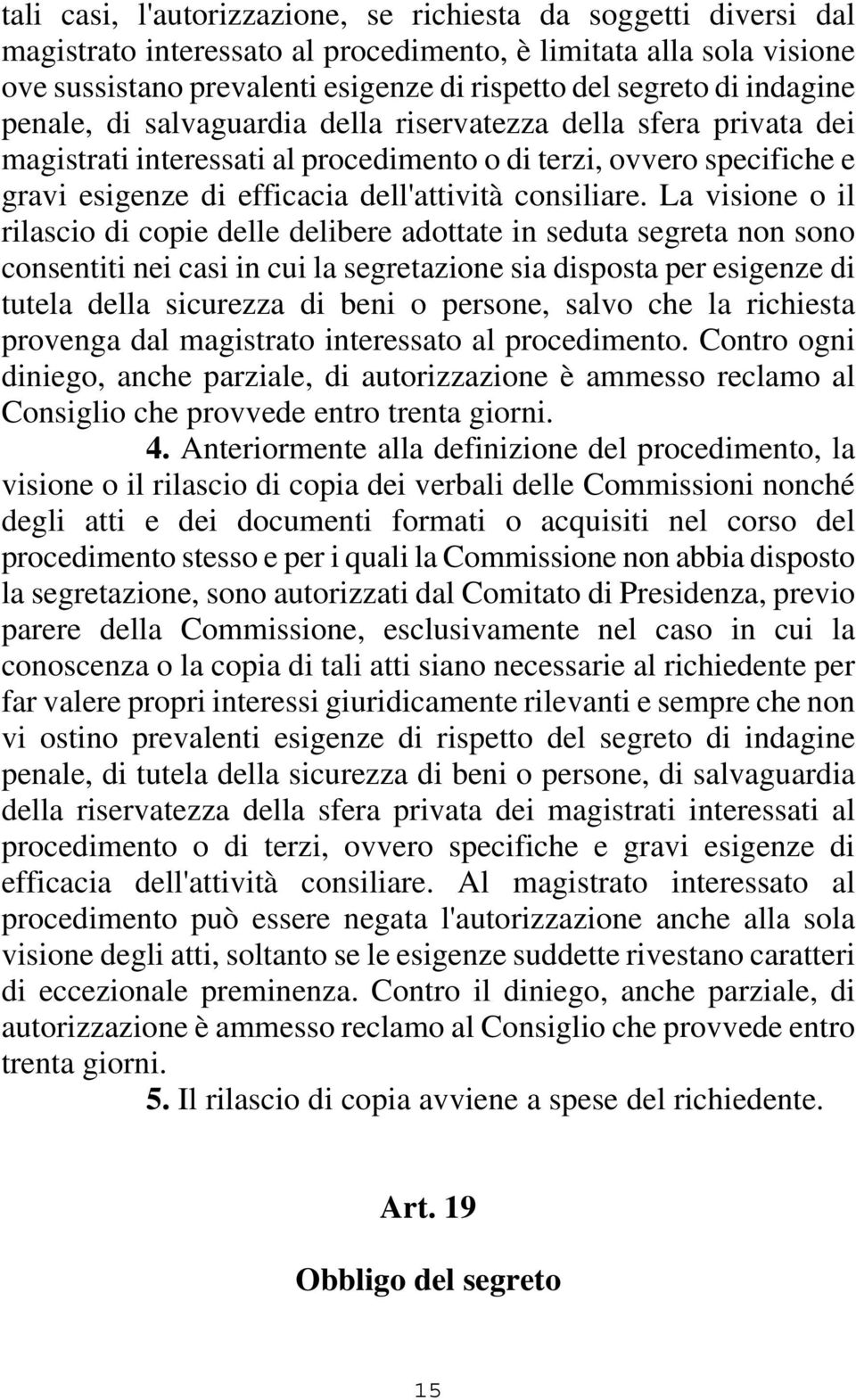 tali casi, l'autorizzazione, se richiesta da soggetti diversi dal magistrato interessato al procedimento, è limitata alla sola visione ove sussistano prevalenti esigenze di rispetto del segreto di indagine penale, di salvaguardia della riservatezza della sfera privata dei magistrati interessati al procedimento o di terzi, ovvero specifiche e gravi esigenze di efficacia dell'attività consiliare. La visione o il rilascio di copie delle delibere adottate in seduta segreta non sono consentiti nei casi in cui la segretazione sia disposta per esigenze di tutela della sicurezza di beni o persone, salvo che la richiesta provenga dal magistrato interessato al procedimento. Contro ogni diniego, anche parziale, di autorizzazione è ammesso reclamo al Consiglio che provvede entro trenta giorni.

4. Anteriormente alla definizione del procedimento, la visione o il rilascio di copia dei verbali delle Commissioni nonché degli atti e dei documenti formati o acquisiti nel corso del procedimento stesso e per i quali la Commissione non abbia disposto la segretazione, sono autorizzati dal Comitato di Presidenza, previo parere della Commissione, esclusivamente nel caso in cui la conoscenza o la copia di tali atti siano necessarie al richiedente per far valere propri interessi giuridicamente rilevanti e sempre che non vi ostino prevalenti esigenze di rispetto del segreto di indagine penale, di tutela della sicurezza di beni o persone, di salvaguardia della riservatezza della sfera privata dei magistrati interessati al procedimento o di terzi, ovvero specifiche e gravi esigenze di efficacia dell'attività consiliare. Al magistrato interessato al procedimento può essere negata l'autorizzazione anche alla sola visione degli atti, soltanto se le esigenze suddette rivestano caratteri di eccezionale preminenza. Contro il diniego, anche parziale, di autorizzazione è ammesso reclamo al Consiglio che provvede entro trenta giorni.

5. Il rilascio di copia avviene a spese del richiedente.

Art. 19

Obbligo del segreto

15